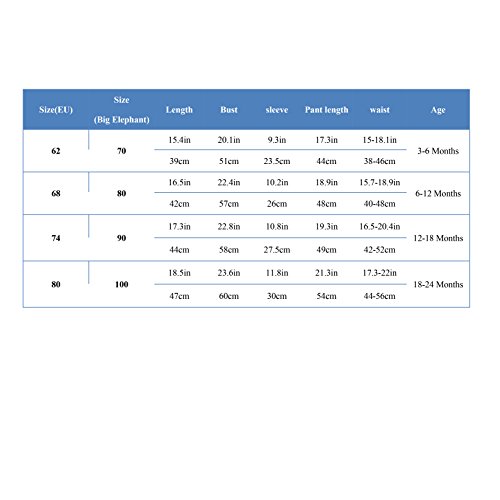 | Size(EU) | Size (Big Elephant) | Length | Bust | sleeve | Pant length | waist | Age |
|---|---|---|---|---|---|---|---|
| 62 | 70 | 15.4in | 20.1in | 9.3in | 17.3in | 15-18.1in | 3-6 Months |
| | | 39cm | 51cm | 23.5cm | 44cm | 38-46cm | |
| 68 | 80 | 16.5in | 22.4in | 10.2in | 18.9in | 15.7-18.9in | 6-12 Months |
| | | 42cm | 57cm | 26cm | 48cm | 40-48cm | |
| 74 | 90 | 17.3in | 22.8in | 10.8in | 19.3in | 16.5-20.4in | 12-18 Months |
| | | 44cm | 58cm | 27.5cm | 49cm | 42-52cm | |
| 80 | 100 | 18.5in | 23.6in | 11.8in | 21.3in | 17.3-22in | 18-24 Months |
| | | 47cm | 60cm | 30cm | 54cm | 44-56cm | |